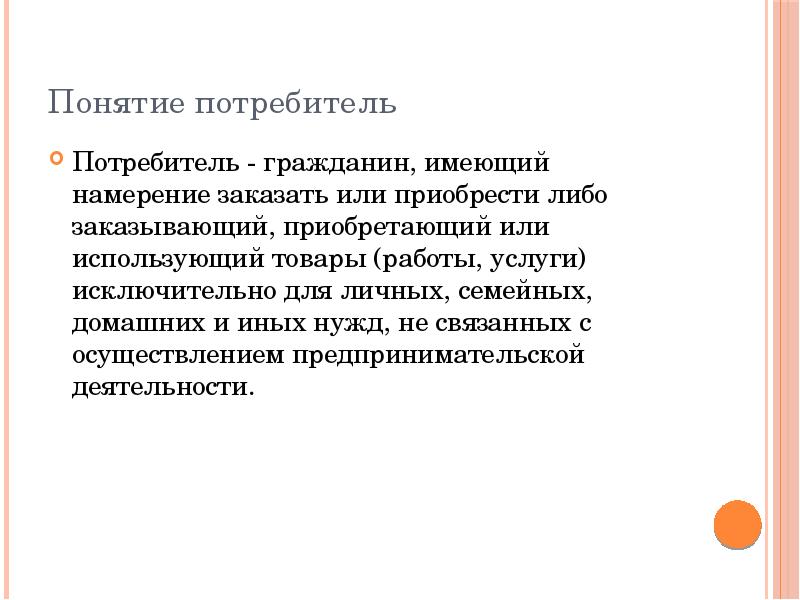 Понятие потребитель

Потребитель - гражданин, имеющий намерение заказать или приобрести либо заказывающий, приобретающий или использующий товары (работы, услуги) исключительно для личных, семейных, домашних и иных нужд, не связанных с осуществлением предпринимательской деятельности.